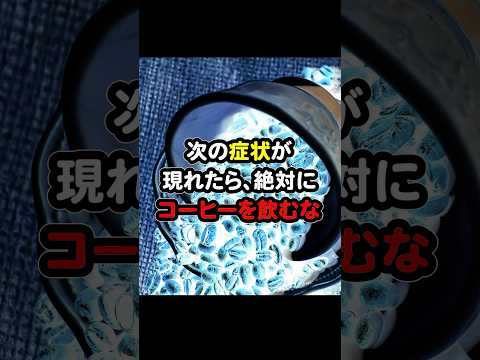 次の症状が
現れたら、絶対に
コーヒーを飲むな